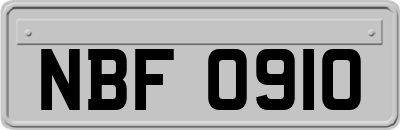 NBF 0910